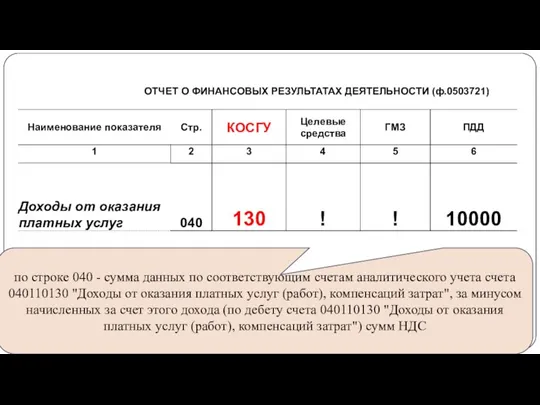 ОТЧЕТ О ФИНАНСОВЫХ РЕЗУЛЬТАТАХ ДЕЯТЕЛЬНОСТИ (ф.0503721)

| Наименование показателя | Стр. | КОСГУ | Целевые средства | ГМЗ | ПДД |
|---|---|---|---|---|---|
| 1 | 2 | 3 | 4 | 5 | 6 |
| Доходы от оказания платных услуг | 040 | 130 | ! | ! | 10000 |

по строке 040 - сумма данных по соответствующим счетам аналитического учета счета 040110130 "Доходы от оказания платных услуг (работ), компенсаций затрат", за минусом начисленных за счет этого дохода (по дебету счета 040110130 "Доходы от оказания платных услуг (работ), компенсаций затрат") сумм НДС